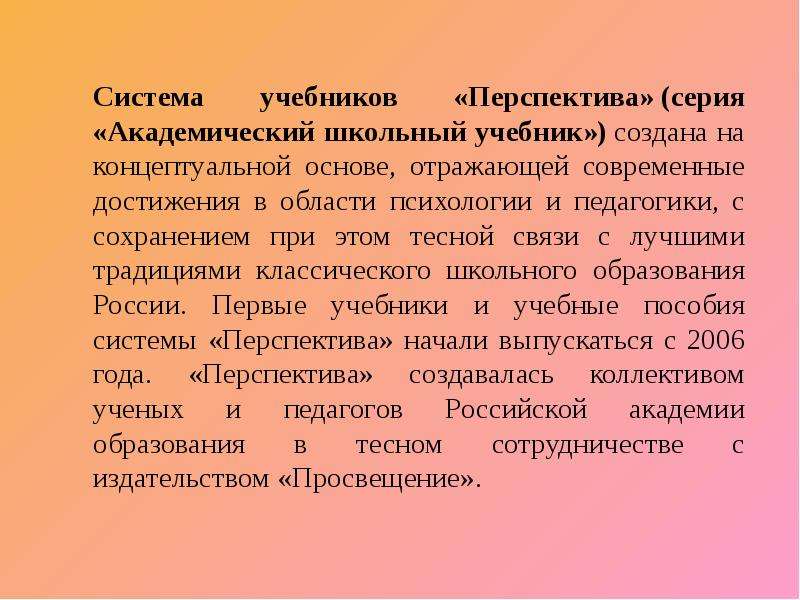 Система учебников «Перспектива» (серия «Академический школьный учебник») создана на концептуальной основе, отражающей современные достижения в области психологии и педагогики, с сохранением при этом тесной связи с лучшими традициями классического школьного образования России. Первые учебники и учебные пособия системы «Перспектива» начали выпускаться с 2006 года. «Перспектива» создавалась коллективом ученых и педагогов Российской академии образования в тесном сотрудничестве с издательством «Просвещение».